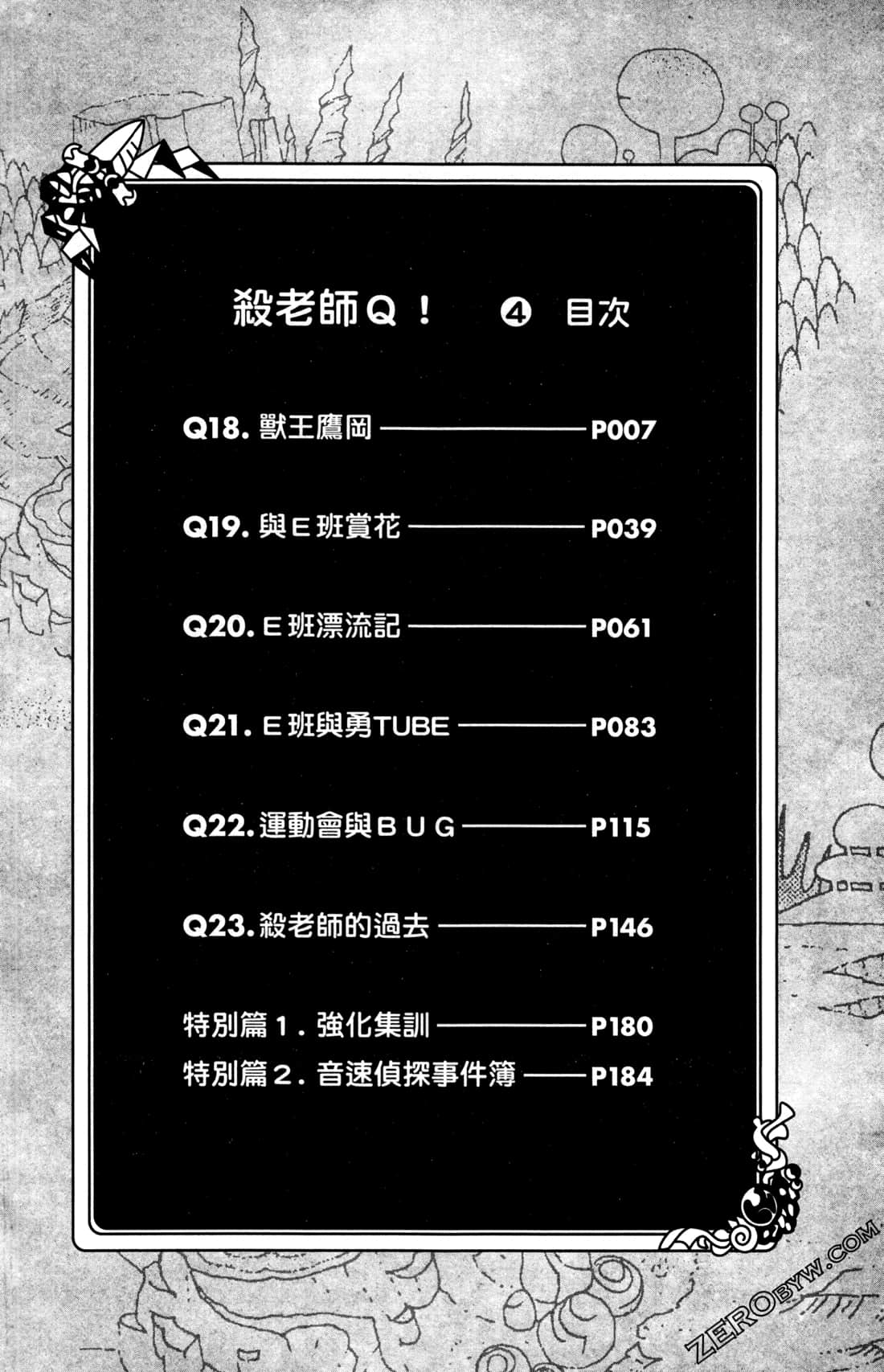 殺老師Q！ ④ 目次

Q18.獸王鷹岡 P007

Q19.與E班賞花 P039

Q20.E班漂流記 P061

Q21.E班與勇TUBE P083

Q22.運動會與BUG P115

Q23.殺老師的過去 P146

特別篇1.強化集訓 P180
特別篇2.音速偵探事件簿 P184

ZEROBYW.COM